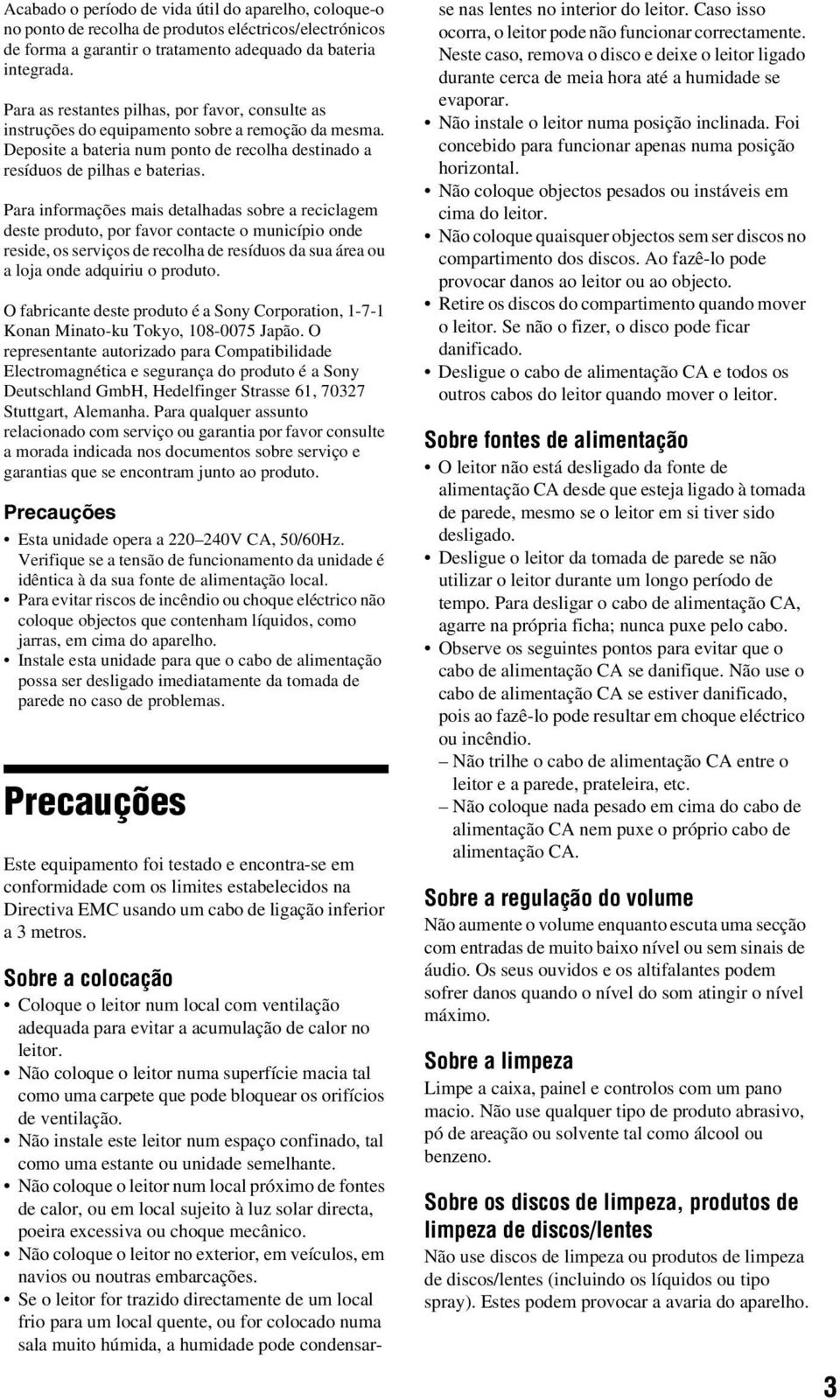 Acabado o período de vida útil do aparelho, coloque-o no ponto de recolha de produtos eléctricos/electrónicos de forma a garantir o tratamento adequado da bateria integrada.

Para as restantes pilhas, por favor, consulte as instruções do equipamento sobre a remoção da mesma. Deposite a bateria num ponto de recolha destinado a resíduos de pilhas e baterias.

Para informações mais detalhadas sobre a reciclagem deste produto, por favor contacte o município onde reside, os serviços de recolha de resíduos da sua área ou a loja onde adquiriu o produto.

O fabricante deste produto é a Sony Corporation, 1-7-1 Konan Minato-ku Tokyo, 108-0075 Japão. O representante autorizado para Compatibilidade Electromagnética e segurança do produto é a Sony Deutschland GmbH, Hedelfinger Strasse 61, 70327 Stuttgart, Alemanha. Para qualquer assunto relacionado com serviço ou garantia por favor consulte a morada indicada nos documentos sobre serviço e garantias que se encontram junto ao produto.

Precauções

• Esta unidade opera a 220–240V CA, 50/60Hz. Verifique se a tensão de funcionamento da unidade é idêntica à da sua fonte de alimentação local.
• Para evitar riscos de incêndio ou choque eléctrico não coloque objectos que contenham líquidos, como jarras, em cima do aparelho.
• Instale esta unidade para que o cabo de alimentação possa ser desligado imediatamente da tomada de parede no caso de problemas.

Precauções

Este equipamento foi testado e encontra-se em conformidade com os limites estabelecidos na Directiva EMC usando um cabo de ligação inferior a 3 metros.

Sobre a colocação

• Coloque o leitor num local com ventilação adequada para evitar a acumulação de calor no leitor.
• Não coloque o leitor numa superfície macia tal como uma carpete que pode bloquear os orifícios de ventilação.
• Não instale este leitor num espaço confinado, tal como uma estante ou unidade semelhante.
• Não coloque o leitor num local próximo de fontes de calor, ou em local sujeito à luz solar directa, poeira excessiva ou choque mecânico.
• Não coloque o leitor no exterior, em veículos, em navios ou noutras embarcações.
• Se o leitor for trazido directamente de um local frio para um local quente, ou for colocado numa sala muito húmida, a humidade pode condensar-se nas lentes no interior do leitor. Caso isso ocorra, o leitor pode não funcionar correctamente. Neste caso, remova o disco e deixe o leitor ligado durante cerca de meia hora até a humidade se evaporar.
• Não instale o leitor numa posição inclinada. Foi concebido para funcionar apenas numa posição horizontal.
• Não coloque objectos pesados ou instáveis em cima do leitor.
• Não coloque quaisquer objectos sem ser discos no compartimento dos discos. Ao fazê-lo pode provocar danos ao leitor ou ao objecto.
• Retire os discos do compartimento quando mover o leitor. Se não o fizer, o disco pode ficar danificado.
• Desligue o cabo de alimentação CA e todos os outros cabos do leitor quando mover o leitor.

Sobre fontes de alimentação

• O leitor não está desligado da fonte de alimentação CA desde que esteja ligado à tomada de parede, mesmo se o leitor em si tiver sido desligado.
• Desligue o leitor da tomada de parede se não utilizar o leitor durante um longo período de tempo. Para desligar o cabo de alimentação CA, agarre na própria ficha; nunca puxe pelo cabo.
• Observe os seguintes pontos para evitar que o cabo de alimentação CA se danifique. Não use o cabo de alimentação CA se estiver danificado, pois ao fazê-lo pode resultar em choque eléctrico ou incêndio.
– Não trilhe o cabo de alimentação CA entre o leitor e a parede, prateleira, etc.
– Não coloque nada pesado em cima do cabo de alimentação CA nem puxe o próprio cabo de alimentação CA.

Sobre a regulação do volume

Não aumente o volume enquanto escuta uma secção com entradas de muito baixo nível ou sem sinais de áudio. Os seus ouvidos e os altifalantes podem sofrer danos quando o nível do som atingir o nível máximo.

Sobre a limpeza

Limpe a caixa, painel e controlos com um pano macio. Não use qualquer tipo de produto abrasivo, pó de areação ou solvente tal como álcool ou benzeno.

Sobre os discos de limpeza, produtos de limpeza de discos/lentes

Não use discos de limpeza ou produtos de limpeza de discos/lentes (incluindo os líquidos ou tipo spray). Estes podem provocar a avaria do aparelho.

3